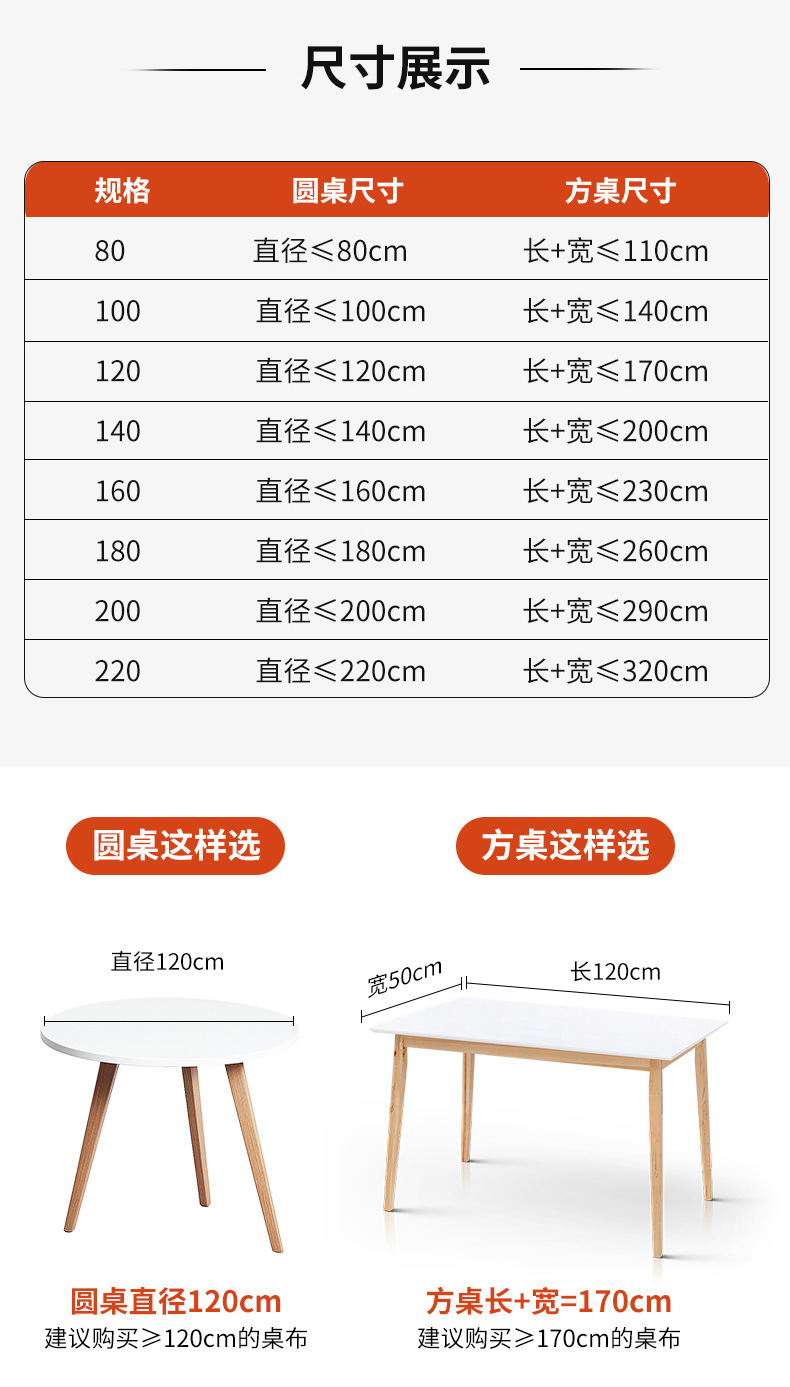 尺寸展示

| 规格 | 圆桌尺寸 | 方桌尺寸 |
|---|---|---|
| 80 | 直径≤80cm | 长+宽≤110cm |
| 100 | 直径≤100cm | 长+宽≤140cm |
| 120 | 直径≤120cm | 长+宽≤170cm |
| 140 | 直径≤140cm | 长+宽≤200cm |
| 160 | 直径≤160cm | 长+宽≤230cm |
| 180 | 直径≤180cm | 长+宽≤260cm |
| 200 | 直径≤200cm | 长+宽≤290cm |
| 220 | 直径≤220cm | 长+宽≤320cm |

圆桌这样选

直径120cm

圆桌直径120cm
建议购买≥120cm的桌布

方桌这样选

宽50cm

长120cm

方桌长+宽=170cm
建议购买≥170cm的桌布